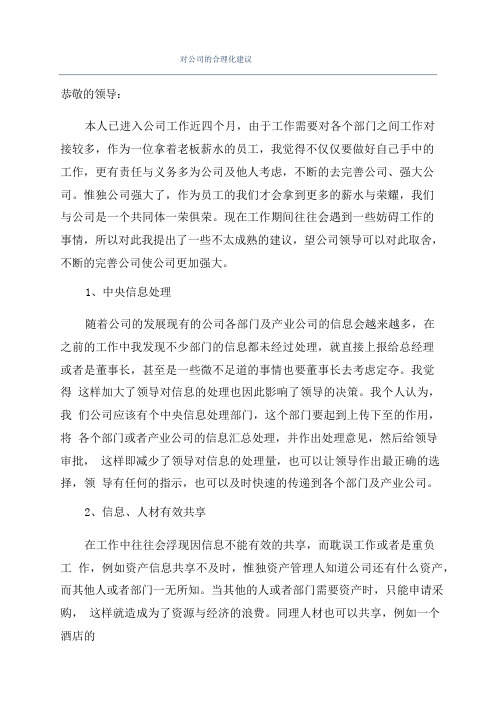 对公司的合理化建议

恭敬的领导：

本人已进入公司工作近四个月，由于工作需要对各个部门之间工作对接较多，作为一位拿着老板薪水的员工，我觉得不仅仅要做好自己手中的工作，更有责任与义务多为公司及他人考虑，不断的去完善公司、强大公司。惟独公司强大了，作为员工的我们才会拿到更多的薪水与荣耀，我们与公司是一个共同体一荣俱荣。现在工作期间往往会遇到一些妨碍工作的事情，所以对此我提出了一些不太成熟的建议，望公司领导可以对此取舍，不断的完善公司使公司更加强大。

1、中央信息处理

随着公司的发展现有的公司各部门及产业公司的信息会越来越多，在之前的工作中我发现不少部门的信息都未经过处理，就直接上报给总经理或者是董事长，甚至是一些微不足道的事情也要董事长去考虑定夺。我觉得 这样加大了领导对信息的处理也因此影响了领导的决策。我个人认为，我 们公司应该有个中央信息处理部门，这个部门要起到上传下至的作用，将 各个部门或者产业公司的信息汇总处理，并作出处理意见，然后给领导审批， 这样即减少了领导对信息的处理量，也可以让领导作出最正确的选择，领 导有任何的指示，也可以及时快速的传递到各个部门及产业公司。

2、信息、人材有效共享

在工作中往往会浮现因信息不能有效的共享，而耽误工作或者是重负工 作，例如资产信息共享不及时，惟独资产管理人知道公司还有什么资产，而其他人或者部门一无所知。当其他的人或者部门需要资产时，只能申请采购， 这样就造成为了资源与经济的浪费。同理人材也可以共享，例如一个酒店的